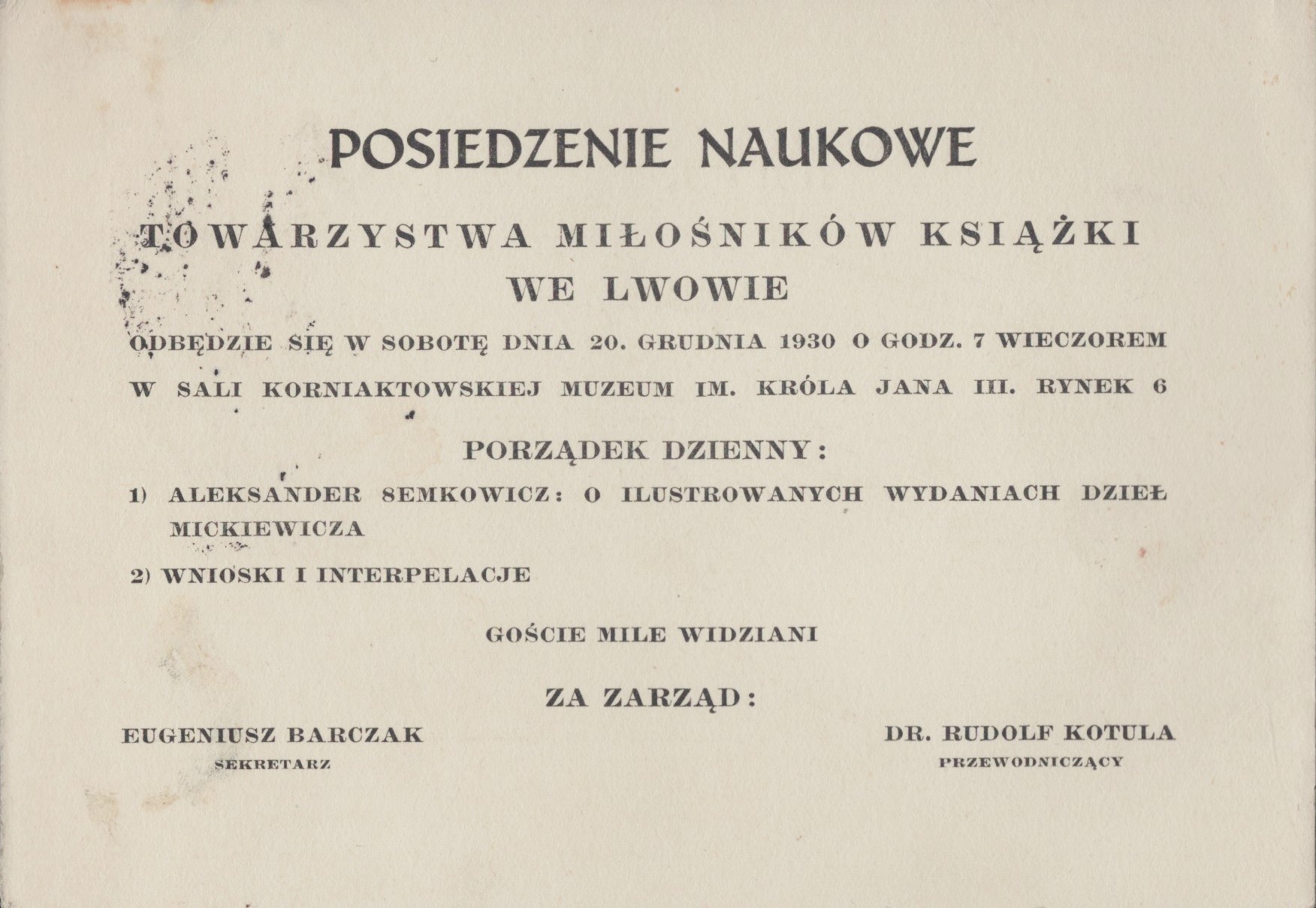 POSIEDZENIE NAUKOWE

TOWARZYSTWA MIŁOŚNIKÓW KSIĄŻKI WE LWOWIE

ODBĘDZIE SIĘ W SOBOTĘ DNIA 20. GRUDNIA 1930 O GODZ. 7 WIECZOREM W SALI KORNIAKTOWSKIEJ MUZEUM IM. KRÓLA JANA III. RYNEK 6

PORZĄDEK DZIENNY:

1) ALEKSANDER SEMKOWICZ: O ILUSTROWANYCH WYDANIACH DZIEŁ MICKIEWICZA

2) WNIOSKI I INTERPELACJE

GOŚCIE MILE WIDZIANI

ZA ZARZĄD:

EUGENIUSZ BARCZAK
SEKRETARZ

DR. RUDOLF KOTULA
PRZEWODNICZĄCY